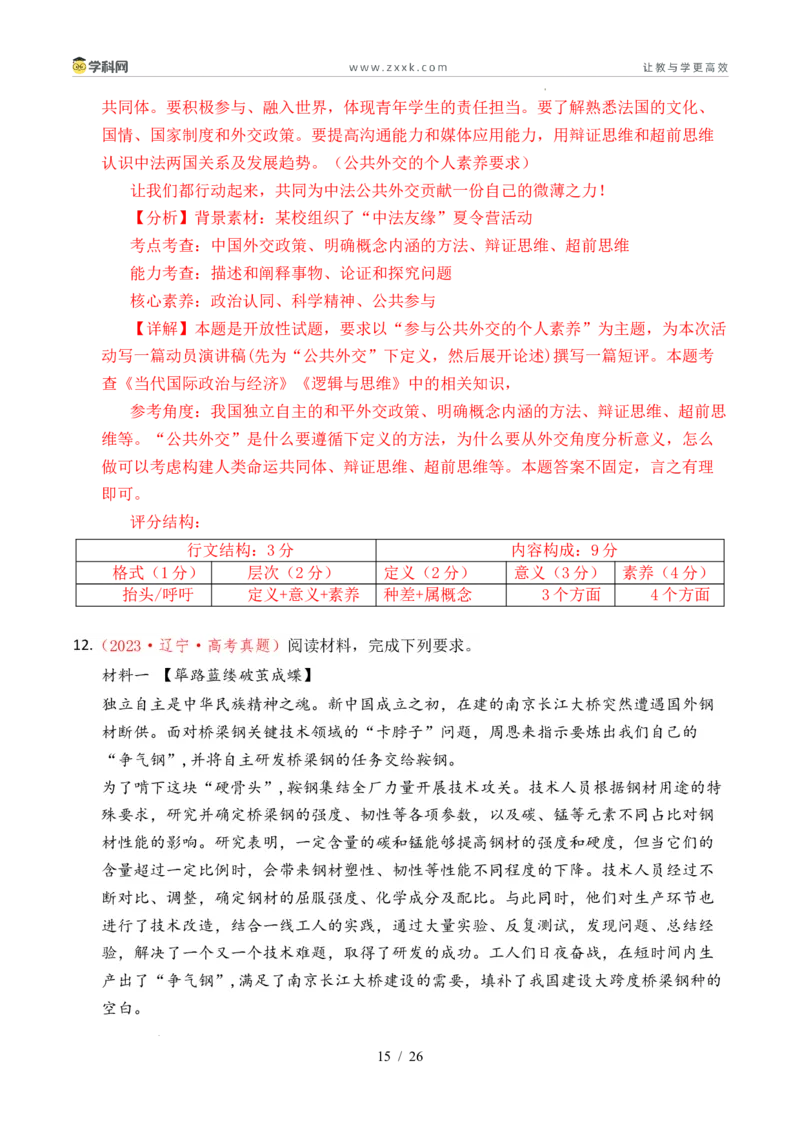 学科网　www.zxxk.com　让教与学更高效

共同体。要积极参与、融入世界，体现青年学生的责任担当。要了解熟悉法国的文化、国情、国家制度和外交政策。要提高沟通能力和媒体应用能力，用辩证思维和超前思维认识中法两国关系及发展趋势。（公共外交的个人素养要求）

让我们都行动起来，共同为中法公共外交贡献一份自己的微薄之力！

【分析】背景素材：某校组织了“中法友缘”夏令营活动

考点考查：中国外交政策、明确概念内涵的方法、辩证思维、超前思维

能力考查：描述和阐释事物、论证和探究问题

核心素养：政治认同、科学精神、公共参与

【详解】本题是开放性试题，要求以“参与公共外交的个人素养”为主题，为本次活动写一篇动员演讲稿(先为“公共外交”下定义，然后展开论述)撰写一篇短评。本题考查《当代国际政治与经济》《逻辑与思维》中的相关知识，

参考角度：我国独立自主的和平外交政策、明确概念内涵的方法、辩证思维、超前思维等。“公共外交”是什么要遵循下定义的方法，为什么要从外交角度分析意义，怎么做可以考虑构建人类命运共同体、辩证思维、超前思维等。本题答案不固定，言之有理即可。

评分结构：

| 行文结构：3分 | | 内容构成：9分 | | |
|---|---|---|---|---|
| 格式（1分） | 层次（2分） | 定义（2分） | 意义（3分） | 素养（4分） |
| 抬头/呼吁 | 定义+意义+素养 | 种差+属概念 | 3个方面 | 4个方面 |

12.（2023·辽宁·高考真题）阅读材料，完成下列要求。

材料一 【筚路蓝缕破茧成蝶】

独立自主是中华民族精神之魂。新中国成立之初，在建的南京长江大桥突然遭遇国外钢材断供。面对桥梁钢关键技术领域的“卡脖子”问题，周恩来指示要炼出我们自己的“争气钢”，并将自主研发桥梁钢的任务交给鞍钢。

为了啃下这块“硬骨头”，鞍钢集结全厂力量开展技术攻关。技术人员根据钢材用途的特殊要求，研究并确定桥梁钢的强度、韧性等各项参数，以及碳、锰等元素不同占比对钢材性能的影响。研究表明，一定含量的碳和锰能够提高钢材的强度和硬度，但当它们的含量超过一定比例时，会带来钢材塑性、韧性等性能不同程度的下降。技术人员经过不断对比、调整，确定钢材的屈服强度、化学成分及配比。与此同时，他们对生产环节也进行了技术改造，结合一线工人的实践，通过大量实验、反复测试，发现问题、总结经验，解决了一个又一个技术难题，取得了研发的成功。工人们日夜奋战，在短时间内生产出了“争气钢”，满足了南京长江大桥建设的需要，填补了我国建设大跨度桥梁钢种的空白。

15 / 26